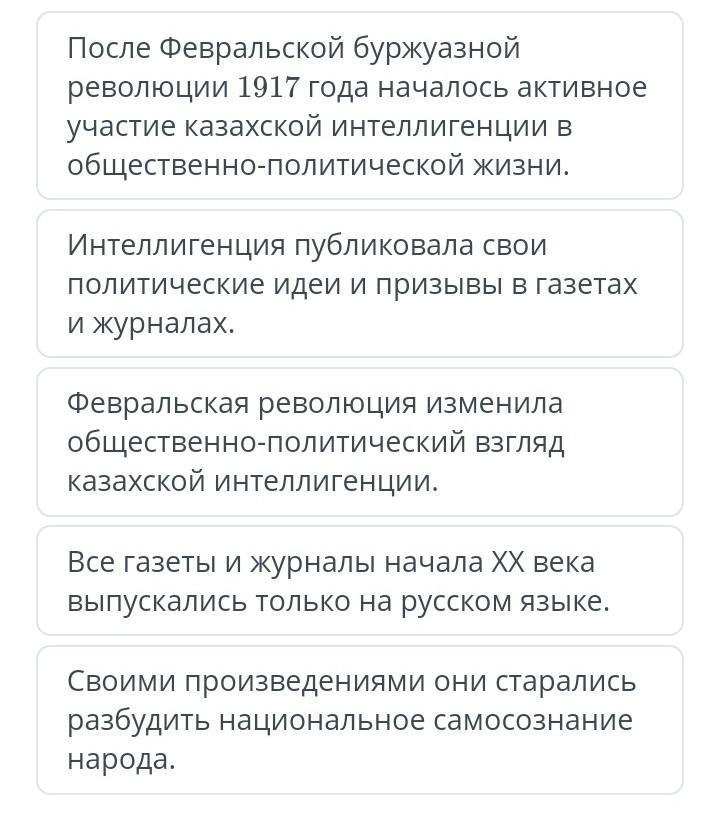 После Февральской буржуазной революции 1917 года началось активное участие казахской интеллигенции в общественно-политической жизни.

Интеллигенция публиковала свои политические идеи и призывы в газетах и журналах.

Февральская революция изменила общественно-политический взгляд казахской интеллигенции.

Все газеты и журналы начала XX века выпускались только на русском языке.

Своими произведениями они старались разбудить национальное самосознание народа.